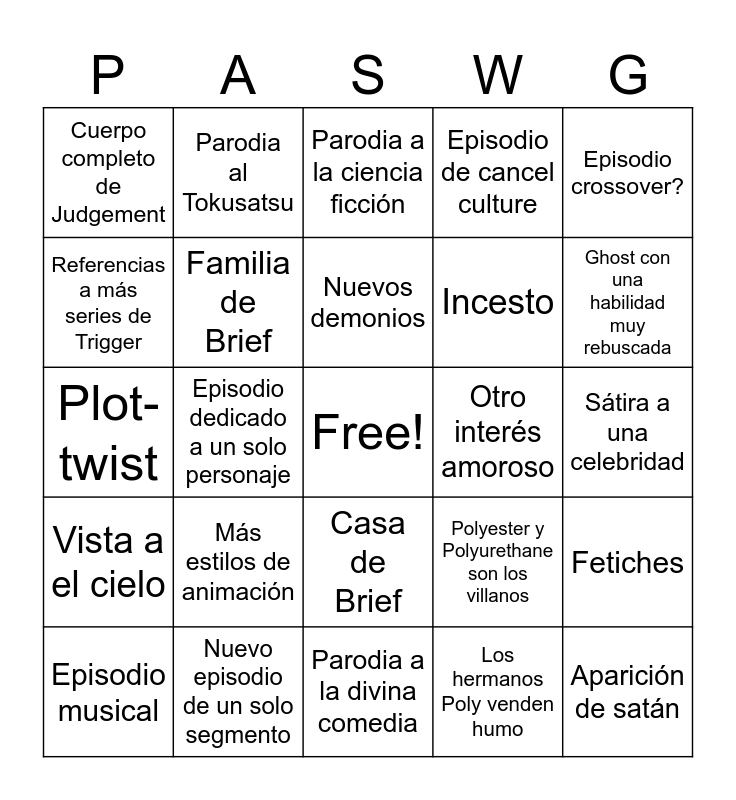 | P | A | S | W | G |
|---|---|---|---|---|
| Cuerpo completo de Judgement | Parodia al Tokusatsu | Parodia a la ciencia ficción | Episodio de cancel culture | Episodio crossover? |
| Referencias a más series de Trigger | Familia de Brief | Nuevos demonios | Incesto | Ghost con una habilidad muy rebuscada |
| Plot-twist | Episodio dedicado a un solo personaje | Free! | Otro interés amoroso | Sátira a una celebridad |
| Vista a el cielo | Más estilos de animación | Casa de Brief | Polyester y Polyurethane son los villanos | Fetiches |
| Episodio musical | Nuevo episodio de un solo segmento | Parodia a la divina comedia | Los hermanos Poly venden humo | Aparición de satán |